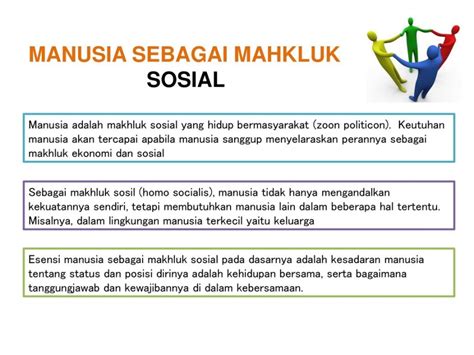 MANUSIA SEBAGAI MAHKLUK SOSIAL

Manusia adalah makhluk sosial yang hidup bermasyarakat (zoon politicon). Keutuhan manusia akan tercapai apabila manusia sanggup menyelaraskan perannya sebagai makhluk ekonomi dan sosial

Sebagai makhluk sosil (homo socialis), manusia tidak hanya mengandalkan kekuatannya sendiri, tetapi membutuhkan manusia lain dalam beberapa hal tertentu. Misalnya, dalam lingkungan manusia terkecil yaitu keluarga

Esensi manusia sebagai makhluk sosial pada dasarnya adalah kesadaran manusia tentang status dan posisi dirinya adalah kehidupan bersama, serta bagaimana tanggungjawab dan kewajibannya di dalam kebersamaan.